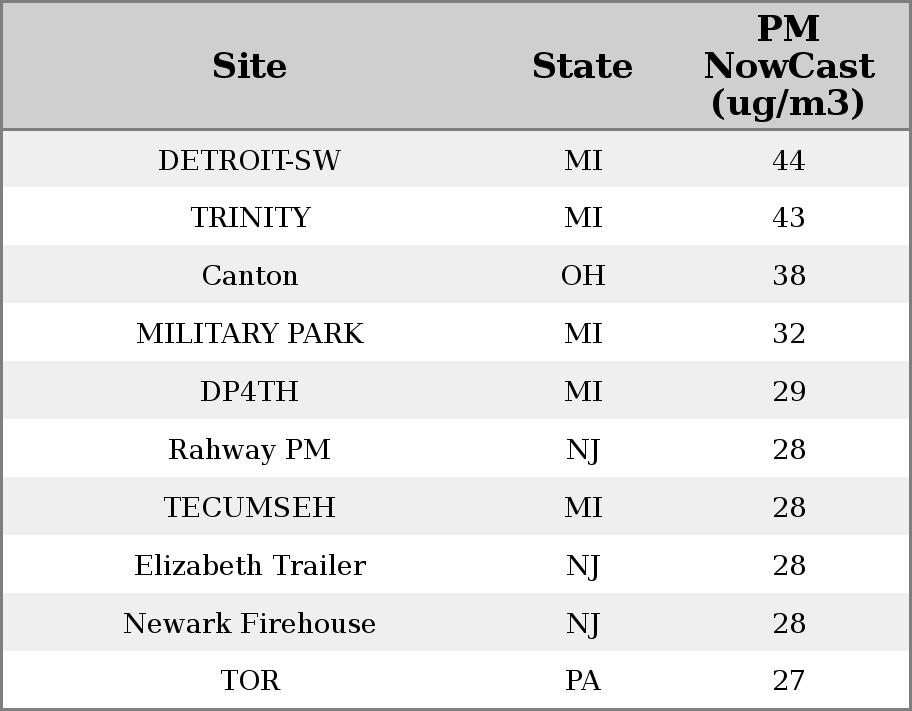 | Site | State | PM NowCast (ug/m3) |
|---|---|---|
| DETROIT-SW | MI | 44 |
| TRINITY | MI | 43 |
| Canton | OH | 38 |
| MILITARY PARK | MI | 32 |
| DP4TH | MI | 29 |
| Rahway PM | NJ | 28 |
| TECUMSEH | MI | 28 |
| Elizabeth Trailer | NJ | 28 |
| Newark Firehouse | NJ | 28 |
| TOR | PA | 27 |